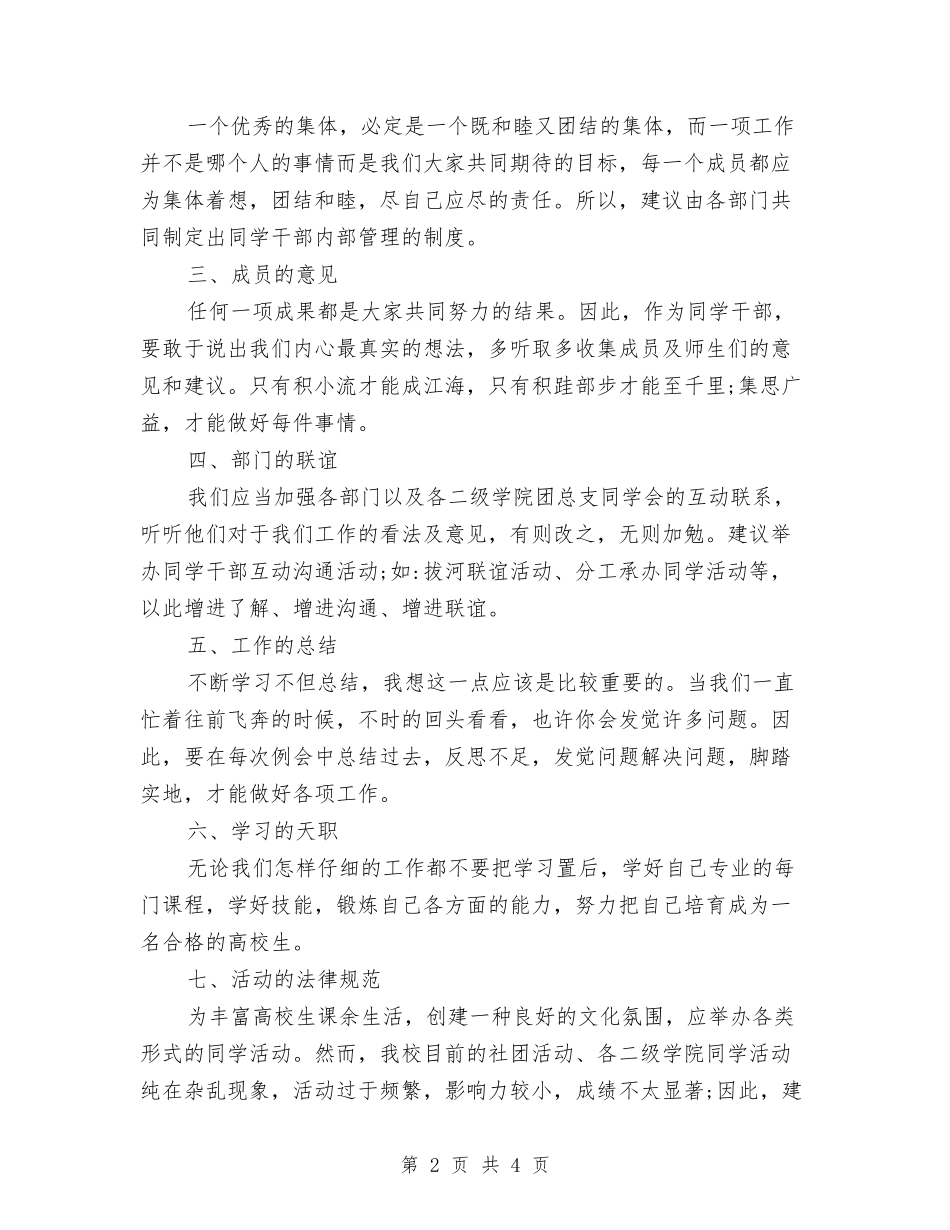 一个优秀的集体，必定是一个既和睦又团结的集体，而一项工作并不是哪个人的事情而是我们大家共同期待的目标，每一个成员都应为集体着想，团结和睦，尽自己应尽的责任。所以，建议由各部门共同制定出同学干部内部管理的制度。

三、成员的意见

任何一项成果都是大家共同努力的结果。因此，作为同学干部，要敢于说出我们内心最真实的想法，多听取多收集成员及师生们的意见和建议。只有积小流才能成江海，只有积跬部步才能至千里;集思广益，才能做好每件事情。

四、部门的联谊

我们应当加强各部门以及各二级学院团总支同学会的互动联系，听听他们对于我们工作的看法及意见，有则改之，无则加勉。建议举办同学干部互动沟通活动;如:拔河联谊活动、分工承办同学活动等，以此增进了解、增进沟通、增进联谊。

五、工作的总结

不断学习不但总结，我想这一点应该是比较重要的。当我们一直忙着往前飞奔的时候，不时的回头看看，也许你会发觉许多问题。因此，要在每次例会中总结过去，反思不足，发觉问题解决问题，脚踏实地，才能做好各项工作。

六、学习的天职

无论我们怎样仔细的工作都不要把学习置后，学好自己专业的每门课程，学好技能，锻炼自己各方面的能力，努力把自己培育成为一名合格的高校生。

七、活动的法律规范

为丰富高校生课余生活，创建一种良好的文化氛围，应举办各类形式的同学活动。然而，我校目前的社团活动、各二级学院同学活动纯在杂乱现象，活动过于频繁，影响力较小，成绩不太显著;因此，建

第 2 页 共 4 页